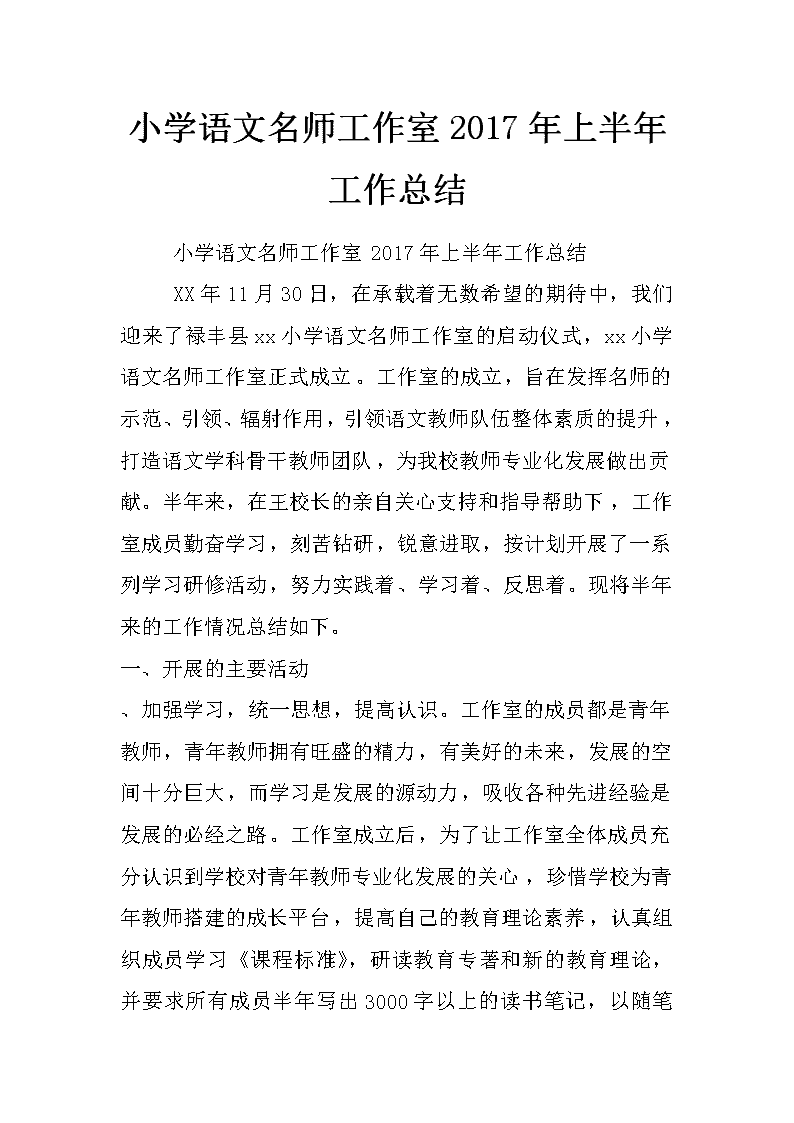 小学语文名师工作室 2017 年上半年工作总结

小学语文名师工作室 2017 年上半年工作总结

XX 年 11 月 30 日，在承载着无数希望的期待中，我们迎来了禄丰县 xx 小学语文名师工作室的启动仪式，xx 小学语文名师工作室正式成立。工作室的成立，旨在发挥名师的示范、引领、辐射作用，引领语文教师队伍整体素质的提升，打造语文学科骨干教师团队，为我校教师专业化发展做出贡献。半年来，在王校长的亲自关心支持和指导帮助下，工作室成员勤奋学习，刻苦钻研，锐意进取，按计划开展了一系列学习研修活动，努力实践着、学习着、反思着。现将半年来的工作情况总结如下。

一、开展的主要活动

、加强学习，统一思想，提高认识。工作室的成员都是青年教师，青年教师拥有旺盛的精力，有美好的未来，发展的空间十分巨大，而学习是发展的源动力，吸收各种先进经验是发展的必经之路。工作室成立后，为了让工作室全体成员充分认识到学校对青年教师专业化发展的关心，珍惜学校为青年教师搭建的成长平台，提高自己的教育理论素养，认真组织成员学习《课程标准》，研读教育专著和新的教育理论，并要求所有成员半年写出 3000 字以上的读书笔记，以随笔